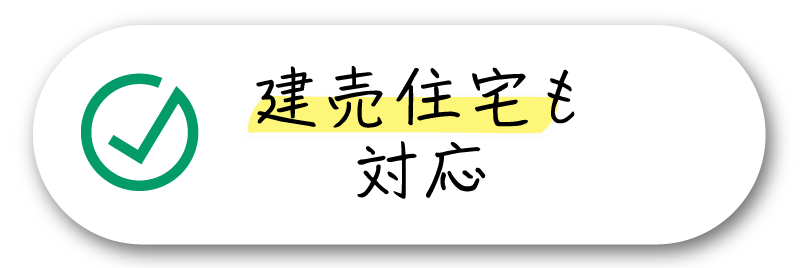 建売住宅も
対応